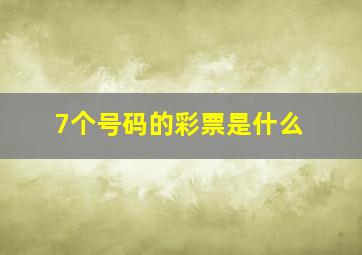 7个号码的彩票是什么